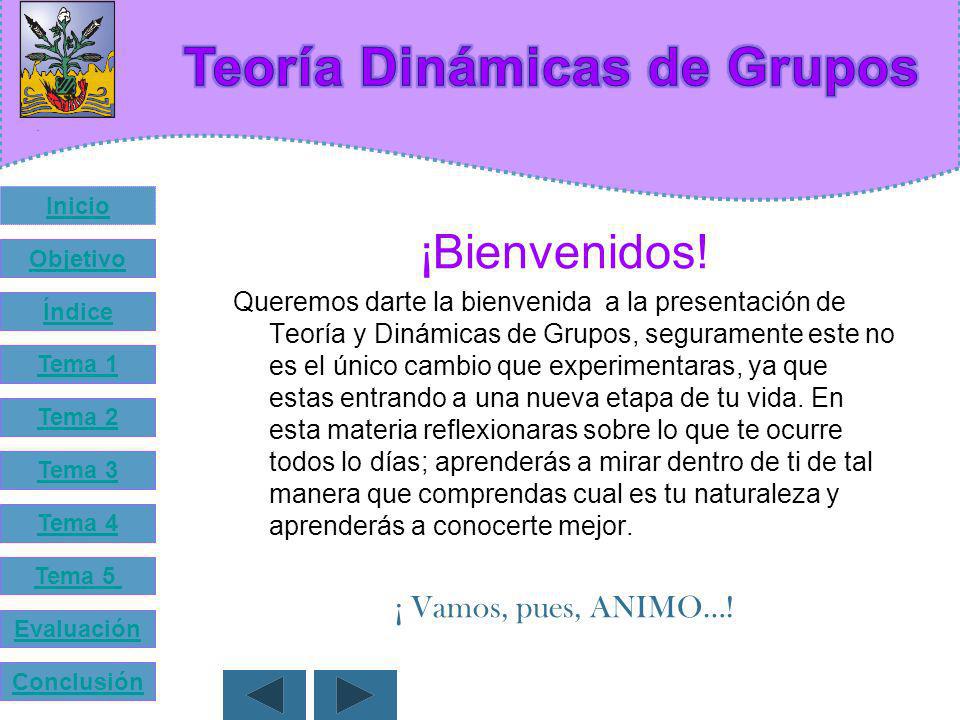 Teoría Dinámicas de Grupos

Inicio
Objetivo
Índice
Tema 1
Tema 2
Tema 3
Tema 4
Tema 5
Evaluación
Conclusión

¡Bienvenidos!

Queremos darte la bienvenida a la presentación de Teoría y Dinámicas de Grupos, seguramente este no es el único cambio que experimentaras, ya que estas entrando a una nueva etapa de tu vida. En esta materia reflexionaras sobre lo que te ocurre todos lo días; aprenderás a mirar dentro de ti de tal manera que comprendas cual es tu naturaleza y aprenderás a conocerte mejor.

¡ Vamos, pues, ANIMO…!